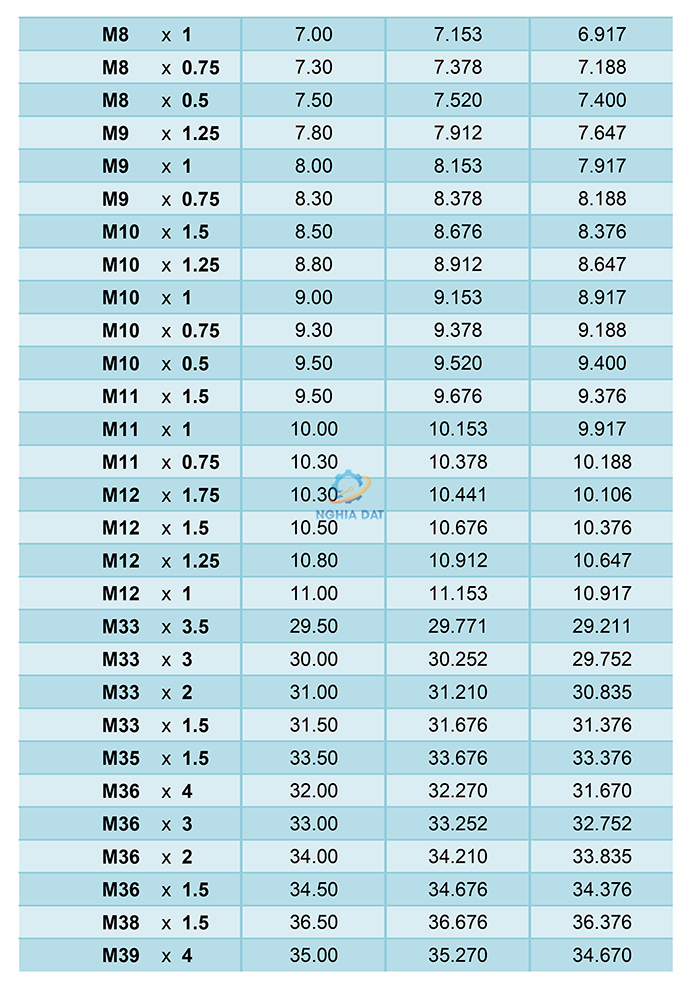 | M8 x 1 | 7.00 | 7.153 | 6.917 |
|---|---|---|---|
| M8 x 0.75 | 7.30 | 7.378 | 7.188 |
| M8 x 0.5 | 7.50 | 7.520 | 7.400 |
| M9 x 1.25 | 7.80 | 7.912 | 7.647 |
| M9 x 1 | 8.00 | 8.153 | 7.917 |
| M9 x 0.75 | 8.30 | 8.378 | 8.188 |
| M10 x 1.5 | 8.50 | 8.676 | 8.376 |
| M10 x 1.25 | 8.80 | 8.912 | 8.647 |
| M10 x 1 | 9.00 | 9.153 | 8.917 |
| M10 x 0.75 | 9.30 | 9.378 | 9.188 |
| M10 x 0.5 | 9.50 | 9.520 | 9.400 |
| M11 x 1.5 | 9.50 | 9.676 | 9.376 |
| M11 x 1 | 10.00 | 10.153 | 9.917 |
| M11 x 0.75 | 10.30 | 10.378 | 10.188 |
| M12 x 1.75 | 10.30 | 10.441 | 10.106 |
| M12 x 1.5 | 10.50 | 10.676 | 10.376 |
| M12 x 1.25 | 10.80 | 10.912 | 10.647 |
| M12 x 1 | 11.00 | 11.153 | 10.917 |
| M33 x 3.5 | 29.50 | 29.771 | 29.211 |
| M33 x 3 | 30.00 | 30.252 | 29.752 |
| M33 x 2 | 31.00 | 31.210 | 30.835 |
| M33 x 1.5 | 31.50 | 31.676 | 31.376 |
| M35 x 1.5 | 33.50 | 33.676 | 33.376 |
| M36 x 4 | 32.00 | 32.270 | 31.670 |
| M36 x 3 | 33.00 | 33.252 | 32.752 |
| M36 x 2 | 34.00 | 34.210 | 33.835 |
| M36 x 1.5 | 34.50 | 34.676 | 34.376 |
| M38 x 1.5 | 36.50 | 36.676 | 36.376 |
| M39 x 4 | 35.00 | 35.270 | 34.670 |

NGHIA DAT